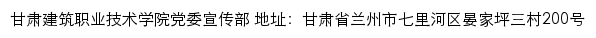 甘肃建筑职业技术学院党委宣传部 地址：甘肃省兰州市七里河区晏家坪三村200号